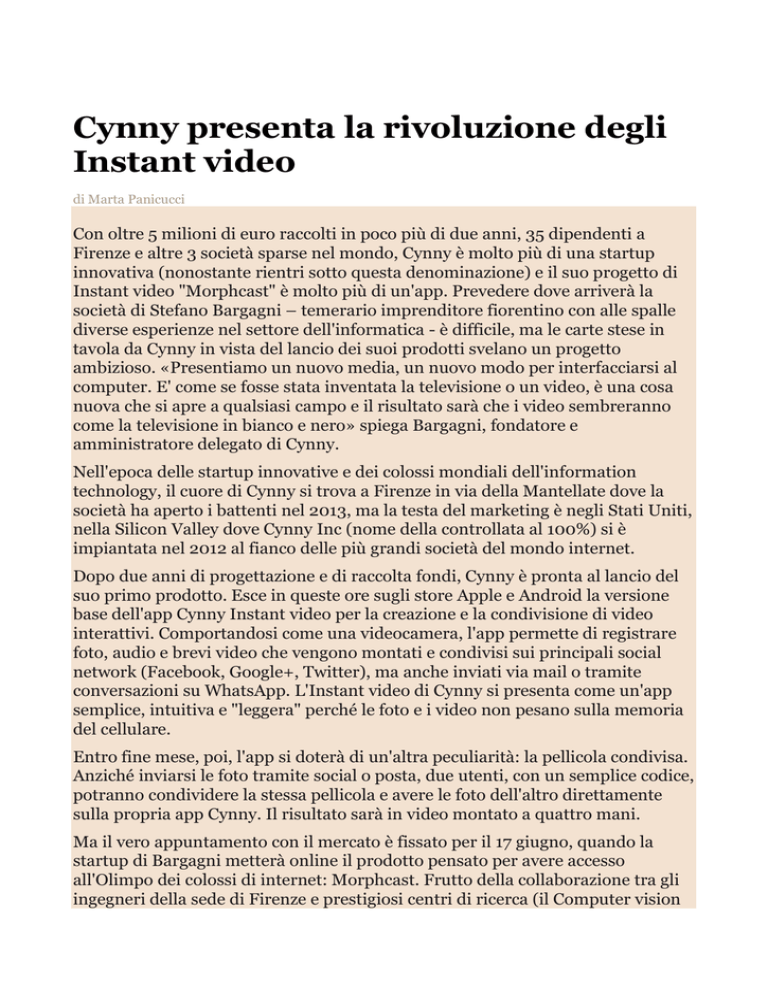 Cynny presenta la rivoluzione degli Instant video

di Marta Panicucci

Con oltre 5 milioni di euro raccolti in poco più di due anni, 35 dipendenti a Firenze e altre 3 società sparse nel mondo, Cynny è molto più di una startup innovativa (nonostante rientri sotto questa denominazione) e il suo progetto di Instant video "Morphcast" è molto più di un'app. Prevedere dove arriverà la società di Stefano Bargagni – temerario imprenditore fiorentino con alle spalle diverse esperienze nel settore dell'informatica - è difficile, ma le carte stese in tavola da Cynny in vista del lancio dei suoi prodotti svelano un progetto ambizioso. «Presentiamo un nuovo media, un nuovo modo per interfacciarsi al computer. E' come se fosse stata inventata la televisione o un video, è una cosa nuova che si apre a qualsiasi campo e il risultato sarà che i video sembreranno come la televisione in bianco e nero» spiega Bargagni, fondatore e amministratore delegato di Cynny.

Nell'epoca delle startup innovative e dei colossi mondiali dell'information technology, il cuore di Cynny si trova a Firenze in via della Mantellate dove la società ha aperto i battenti nel 2013, ma la testa del marketing è negli Stati Uniti, nella Silicon Valley dove Cynny Inc (nome della controllata al 100%) si è impiantata nel 2012 al fianco delle più grandi società del mondo internet.

Dopo due anni di progettazione e di raccolta fondi, Cynny è pronta al lancio del suo primo prodotto. Esce in queste ore sugli store Apple e Android la versione base dell'app Cynny Instant video per la creazione e la condivisione di video interattivi. Comportandosi come una videocamera, l'app permette di registrare foto, audio e brevi video che vengono montati e condivisi sui principali social network (Facebook, Google+, Twitter), ma anche inviati via mail o tramite conversazioni su WhatsApp. L'Instant video di Cynny si presenta come un'app semplice, intuitiva e "leggera" perché le foto e i video non pesano sulla memoria del cellulare.

Entro fine mese, poi, l'app si doterà di un'altra peculiarità: la pellicola condivisa. Anziché inviarsi le foto tramite social o posta, due utenti, con un semplice codice, potranno condividere la stessa pellicola e avere le foto dell'altro direttamente sulla propria app Cynny. Il risultato sarà in video montato a quattro mani.

Ma il vero appuntamento con il mercato è fissato per il 17 giugno, quando la startup di Bargagni metterà online il prodotto pensato per avere accesso all'Olimpo dei colossi di internet: Morphcast. Frutto della collaborazione tra gli ingegneri della sede di Firenze e prestigiosi centri di ricerca (il Computer vision